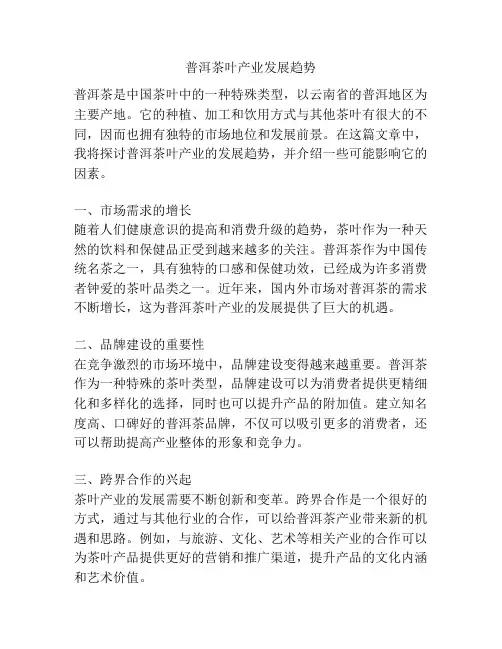 普洱茶叶产业发展趋势

普洱茶是中国茶叶中的一种特殊类型，以云南省的普洱地区为主要产地。它的种植、加工和饮用方式与其他茶叶有很大的不同，因而也拥有独特的市场地位和发展前景。在这篇文章中，我将探讨普洱茶叶产业的发展趋势，并介绍一些可能影响它的因素。

一、市场需求的增长
随着人们健康意识的提高和消费升级的趋势，茶叶作为一种天然的饮料和保健品正受到越来越多的关注。普洱茶作为中国传统名茶之一，具有独特的口感和保健功效，已经成为许多消费者钟爱的茶叶品类之一。近年来，国内外市场对普洱茶的需求不断增长，这为普洱茶叶产业的发展提供了巨大的机遇。

二、品牌建设的重要性
在竞争激烈的市场环境中，品牌建设变得越来越重要。普洱茶作为一种特殊的茶叶类型，品牌建设可以为消费者提供更精细化和多样化的选择，同时也可以提升产品的附加值。建立知名度高、口碑好的普洱茶品牌，不仅可以吸引更多的消费者，还可以帮助提高产业整体的形象和竞争力。

三、跨界合作的兴起
茶叶产业的发展需要不断创新和变革。跨界合作是一个很好的方式，通过与其他行业的合作，可以给普洱茶产业带来新的机遇和思路。例如，与旅游、文化、艺术等相关产业的合作可以为茶叶产品提供更好的营销和推广渠道，提升产品的文化内涵和艺术价值。